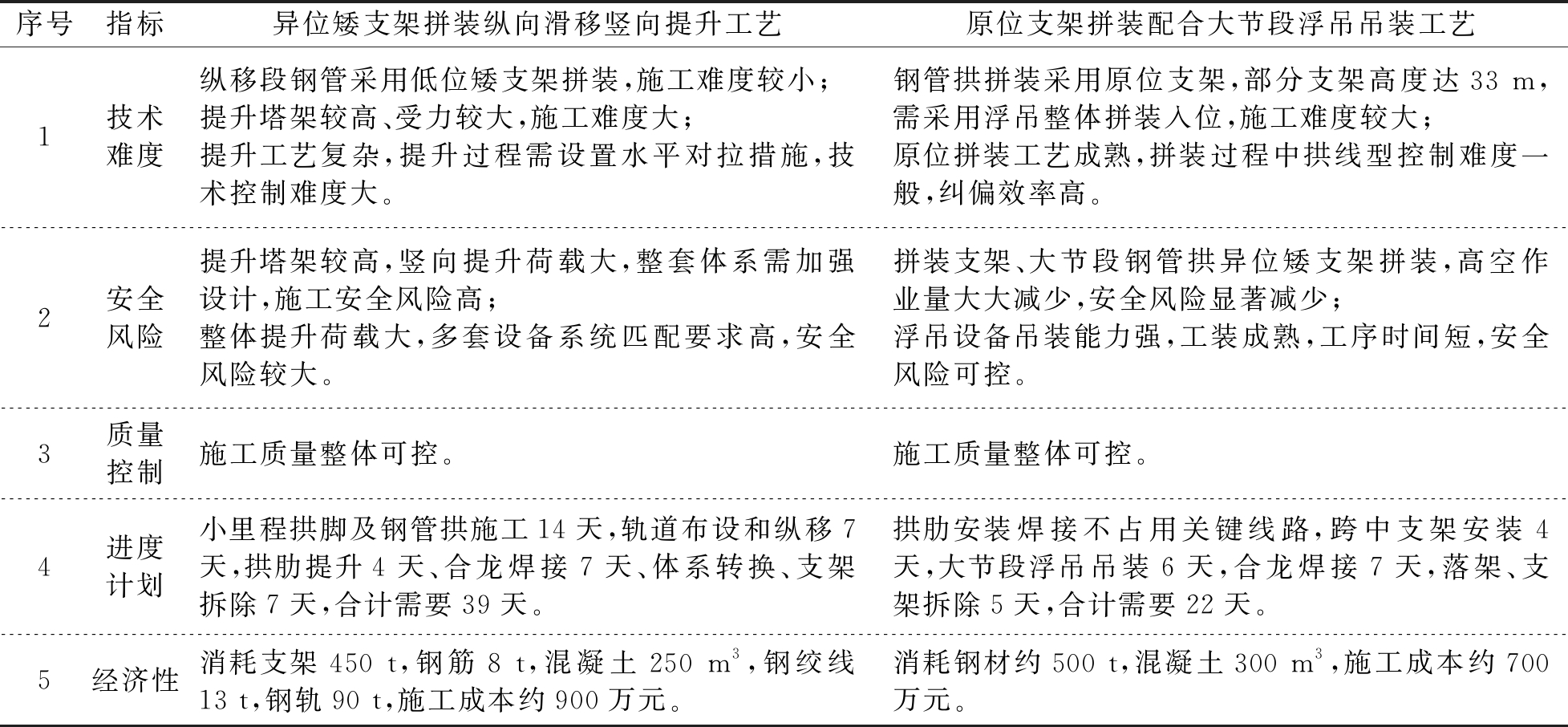 | 序号 | 指标 | 异位矮支架拼装纵向滑移竖向提升工艺 | 原位支架拼装配合大节段浮吊吊装工艺 |
|---|---|---|---|
| 1 | 技术难度 | 纵移段钢管采用低位矮支架拼装，施工难度较小；提升塔架较高、受力较大，施工难度大；提升工艺复杂，提升过程需设置水平对拉措施，技术控制难度大。 | 钢管拱拼装采用原位支架，部分支架高度达 33 m，需采用浮吊整体拼装入位，施工难度较大；原位拼装工艺成熟，拼装过程中拱线型控制难度一般，纠偏效率高。 |
| 2 | 安全风险 | 提升塔架较高，竖向提升荷载大，整套体系需加强设计，施工安全风险高；整体提升荷载大，多套设备系统匹配要求高，安全风险较大。 | 拼装支架、大节段钢管拱异位矮支架拼装，高空作业量大大减少，安全风险显著减少；浮吊设备吊装能力强，工装成熟，工序时间短，安全风险可控。 |
| 3 | 质量控制 | 施工质量整体可控。 | 施工质量整体可控。 |
| 4 | 进度计划 | 小里程拱脚及钢管拱施工 14 天，轨道布设和纵移 7 天，拱肋提升 4 天、合龙焊接 7 天、体系转换、支架拆除 7 天，合计需要 39 天。 | 拱肋安装焊接不占用关键线路，跨中支架安装 4 天，大节段浮吊吊装 6 天，合龙焊接 7 天，落架、支架拆除 5 天，合计需要 22 天。 |
| 5 | 经济性 | 消耗支架 450 t，钢筋 8 t，混凝土 250 $m^3$，钢绞线 13 t，钢轨 90 t，施工成本约 900 万元。 | 消耗钢材约 500 t，混凝土 300 $m^3$，施工成本约 700 万元。 |